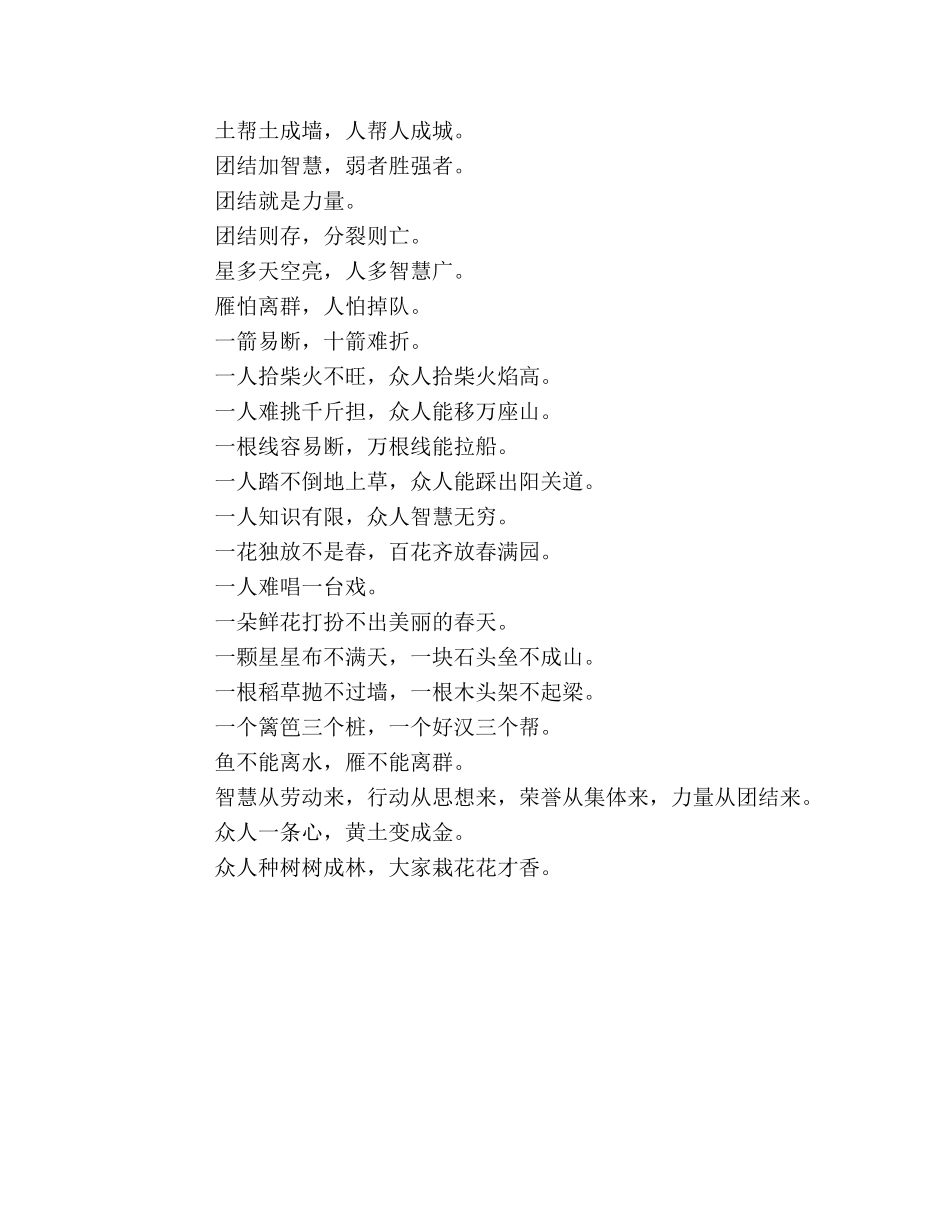 土帮土成墙，人帮人成城。
团结加智慧，弱者胜强者。
团结就是力量。
团结则存，分裂则亡。
星多天空亮，人多智慧广。
雁怕离群，人怕掉队。
一箭易断，十箭难折。
一人拾柴火不旺，众人拾柴火焰高。
一人难挑千斤担，众人能移万座山。
一根线容易断，万根线能拉船。
一人踏不倒地上草，众人能踩出阳关道。
一人知识有限，众人智慧无穷。
一花独放不是春，百花齐放春满园。
一人难唱一台戏。
一朵鲜花打扮不出美丽的春天。
一颗星星布不满天，一块石头垒不成山。
一根稻草抛不过墙，一根木头架不起梁。
一个篱笆三个桩，一个好汉三个帮。
鱼不能离水，雁不能离群。
智慧从劳动来，行动从思想来，荣誉从集体来，力量从团结来。
众人一条心，黄土变成金。
众人种树树成林，大家栽花花才香。